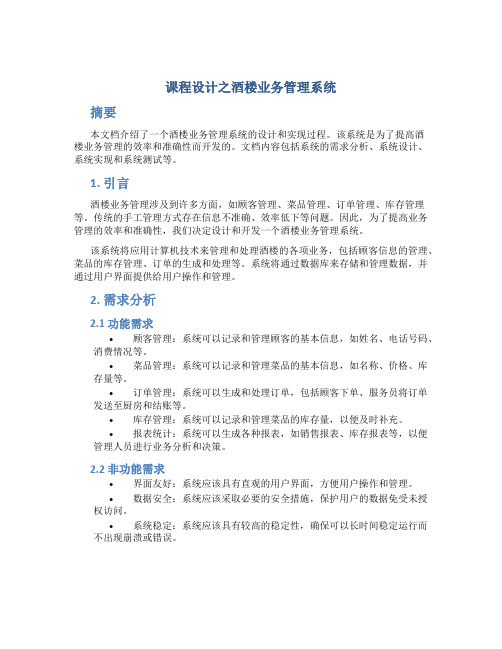 课程设计之酒楼业务管理系统

摘要

本文档介绍了一个酒楼业务管理系统的设计和实现过程。该系统是为了提高酒楼业务管理的效率和准确性而开发的。文档内容包括系统的需求分析、系统设计、系统实现和系统测试等。

1. 引言

酒楼业务管理涉及到许多方面，如顾客管理、菜品管理、订单管理、库存管理等。传统的手工管理方式存在信息不准确、效率低下等问题。因此，为了提高业务管理的效率和准确性，我们决定设计和开发一个酒楼业务管理系统。

该系统将应用计算机技术来管理和处理酒楼的各项业务，包括顾客信息的管理、菜品的库存管理、订单的生成和处理等。系统将通过数据库来存储和管理数据，并通过用户界面提供给用户操作和管理。

2. 需求分析

2.1 功能需求

• 顾客管理：系统可以记录和管理顾客的基本信息，如姓名、电话号码、消费情况等。

• 菜品管理：系统可以记录和管理菜品的基本信息，如名称、价格、库存量等。

• 订单管理：系统可以生成和处理订单，包括顾客下单、服务员将订单发送至厨房和结账等。

• 库存管理：系统可以记录和管理菜品的库存量，以便及时补充。

• 报表统计：系统可以生成各种报表，如销售报表、库存报表等，以便管理人员进行业务分析和决策。

2.2 非功能需求

• 界面友好：系统应该具有直观的用户界面，方便用户操作和管理。

• 数据安全：系统应该采取必要的安全措施，保护用户的数据免受未授权访问。

• 系统稳定：系统应该具有较高的稳定性，确保可以长时间稳定运行而不出现崩溃或错误。